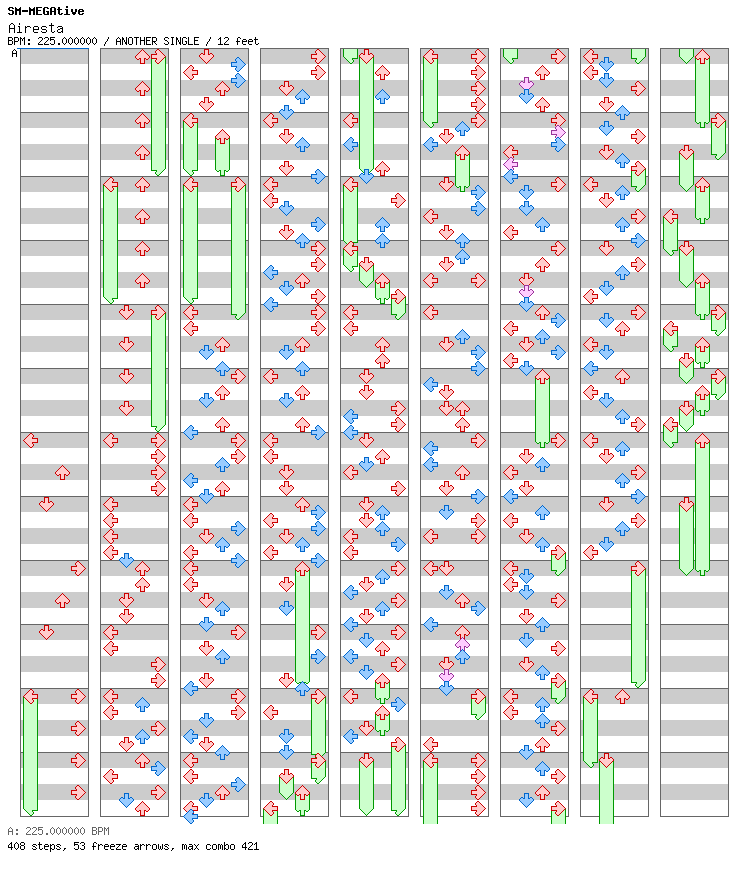 SM-MEGAtive
Airesta
BPM: 225.000000 / ANOTHER SINGLE / 12 feet
A

A: 225.000000 BPM
408 steps, 53 freeze arrows, max combo 421